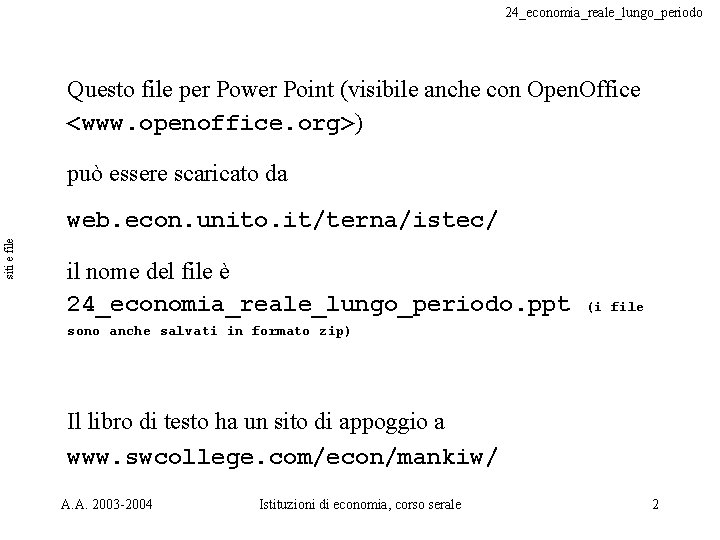 24_economia_reale_lungo_periodo

siti e file

Questo file per Power Point (visibile anche con OpenOffice <www.openoffice.org>)

può essere scaricato da

web.econ.unito.it/terna/istec/

il nome del file è 24_economia_reale_lungo_periodo.ppt (i file sono anche salvati in formato zip)

Il libro di testo ha un sito di appoggio a www.swcollege.com/econ/mankiw/

A.A. 2003-2004 Istituzioni di economia, corso serale 2